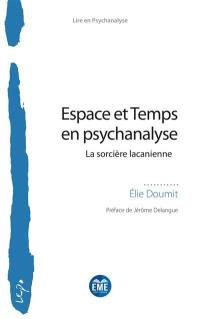 Lire en Psychanalyse

Espace et Temps en psychanalyse

La sorcière lacanienne

Élie Doumit

Préface de Jérôme Delangue

EME